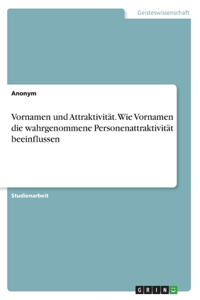 Geisteswissenschaft

Anonym

Vornamen und Attraktivität. Wie Vornamen die wahrgenommene Personenattraktivität beeinflussen

Studienarbeit

GRIN